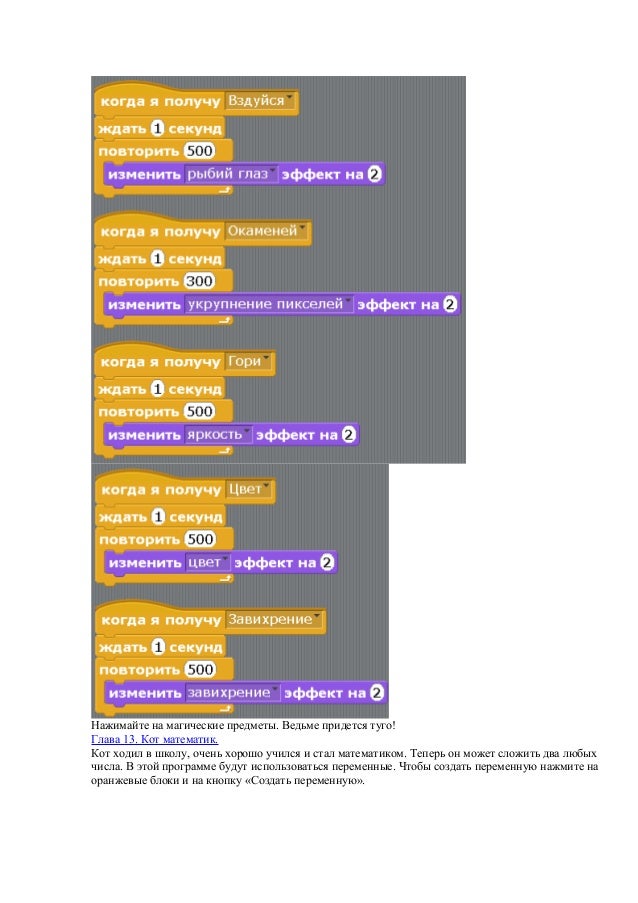 когда я получу Вздуйся
ждать 1 секунд
повторить 500
изменить рыбий глаз эффект на 2

когда я получу Окаменей
ждать 1 секунд
повторить 300
изменить укрупнение пикселей эффект на 2

когда я получу Гори
ждать 1 секунд
повторить 500
изменить яркость эффект на 2

когда я получу Цвет
ждать 1 секунд
повторить 500
изменить цвет эффект на 2

когда я получу Завихрение
ждать 1 секунд
повторить 500
изменить завихрение эффект на 2

Нажимайте на магические предметы. Ведьме придется туго!
Глава 13. Кот математик.
Кот ходил в школу, очень хорошо учился и стал математиком. Теперь он может сложить два любых числа. В этой программе будут использоваться переменные. Чтобы создать переменную нажмите на оранжевые блоки и на кнопку «Создать переменную».